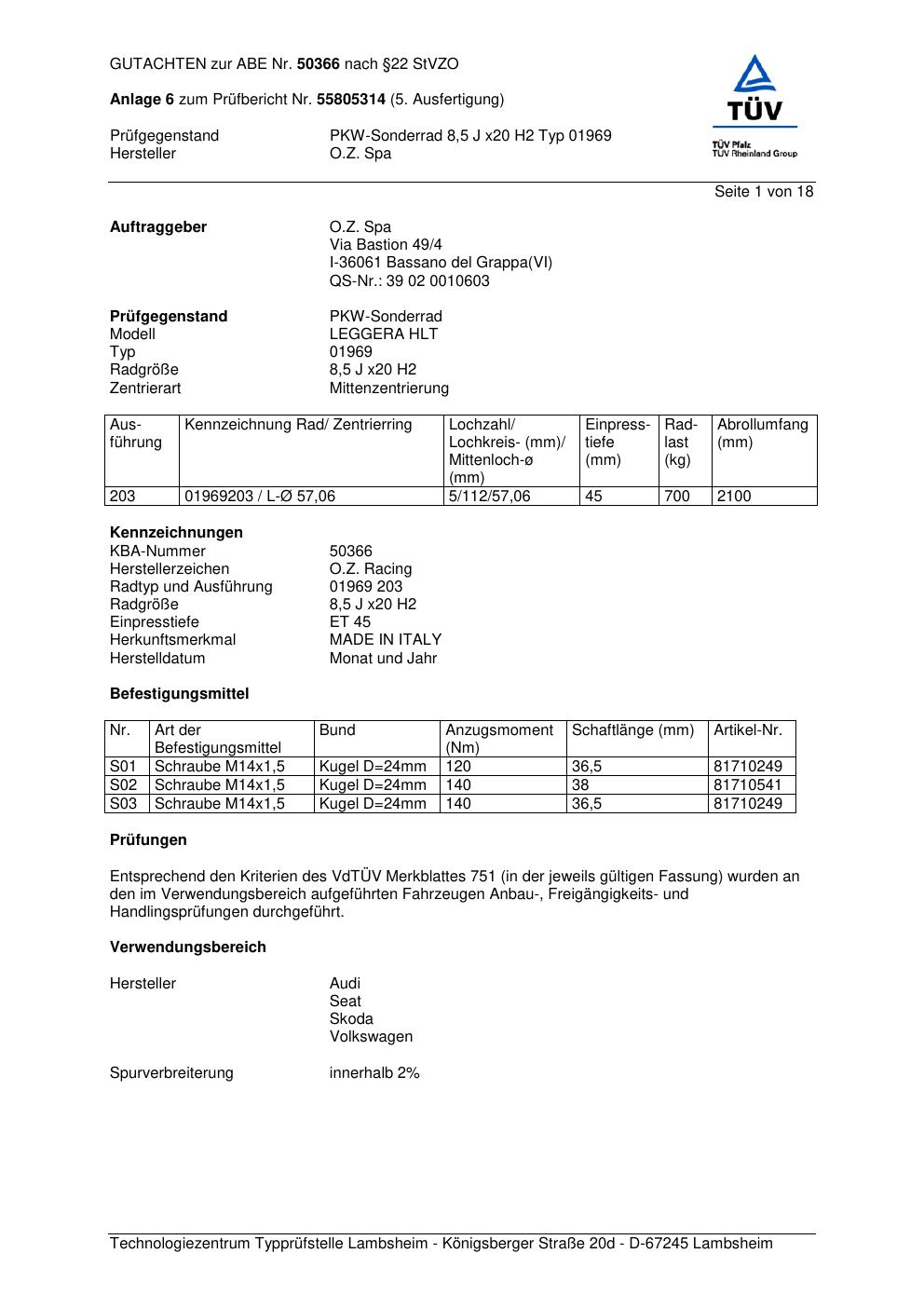 GUTACHTEN zur ABE Nr. 50366 nach §22 StVZO

Anlage 6 zum Prüfbericht Nr. 55805314 (5. Ausfertigung)

Prüfgegenstand PKW-Sonderrad 8,5 J x20 H2 Typ 01969
Hersteller O.Z. Spa

TÜV
TÜV Pfalz
TÜV Rheinland Group

Seite 1 von 18

Auftraggeber O.Z. Spa
Via Bastion 49/4
I-36061 Bassano del Grappa(VI)
QS-Nr.: 39 02 0010603

Prüfgegenstand PKW-Sonderrad
Modell LEGGERA HLT
Typ 01969
Radgröße 8,5 J x20 H2
Zentrierart Mittenzentrierung

| Ausführung | Kennzeichnung Rad/ Zentrierring | Lochzahl/ Lochkreis- (mm)/ Mittenloch-ø (mm) | Einpresstiefe (mm) | Radlast (kg) | Abrollumfang (mm) |
|---|---|---|---|---|---|
| 203 | 01969203 / L-Ø 57,06 | 5/112/57,06 | 45 | 700 | 2100 |

Kennzeichnungen
KBA-Nummer 50366
Herstellerzeichen O.Z. Racing
Radtyp und Ausführung 01969 203
Radgröße 8,5 J x20 H2
Einpresstiefe ET 45
Herkunftsmerkmal MADE IN ITALY
Herstelldatum Monat und Jahr

Befestigungsmittel

| Nr. | Art der Befestigungsmittel | Bund | Anzugsmoment (Nm) | Schaftlänge (mm) | Artikel-Nr. |
|---|---|---|---|---|---|
| S01 | Schraube M14x1,5 | Kugel D=24mm | 120 | 36,5 | 81710249 |
| S02 | Schraube M14x1,5 | Kugel D=24mm | 140 | 38 | 81710541 |
| S03 | Schraube M14x1,5 | Kugel D=24mm | 140 | 36,5 | 81710249 |

Prüfungen

Entsprechend den Kriterien des VdTÜV Merkblattes 751 (in der jeweils gültigen Fassung) wurden an den im Verwendungsbereich aufgeführten Fahrzeugen Anbau-, Freigängigkeits- und Handlingsprüfungen durchgeführt.

Verwendungsbereich

Hersteller Audi
Seat
Skoda
Volkswagen

Spurverbreiterung innerhalb 2%

Technologiezentrum Typprüfstelle Lambsheim - Königsberger Straße 20d - D-67245 Lambsheim